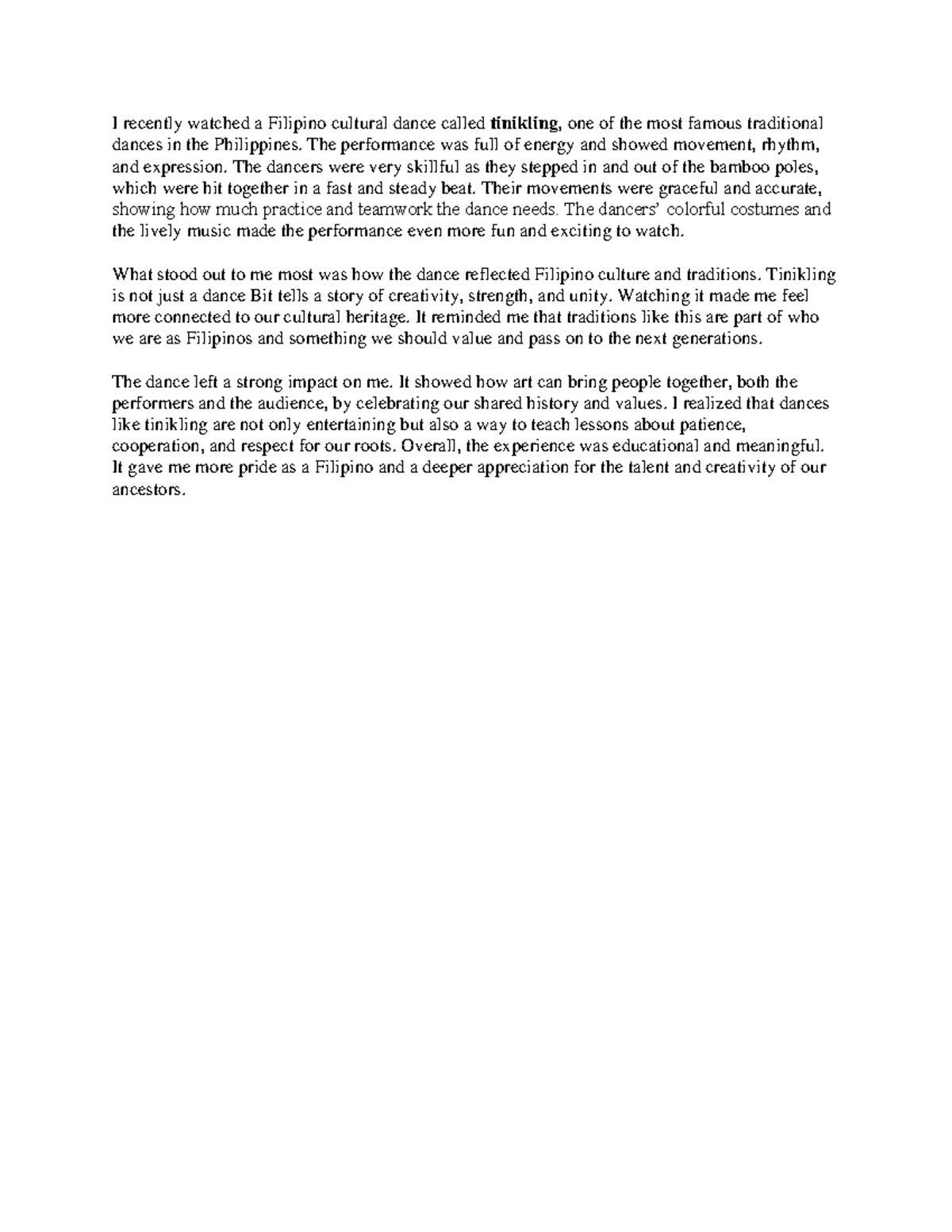 I recently watched a Filipino cultural dance called tinikling, one of the most famous traditional dances in the Philippines. The performance was full of energy and showed movement, rhythm, and expression. The dancers were very skillful as they stepped in and out of the bamboo poles, which were hit together in a fast and steady beat. Their movements were graceful and accurate, showing how much practice and teamwork the dance needs. The dancers' colorful costumes and the lively music made the performance even more fun and exciting to watch.

What stood out to me most was how the dance reflected Filipino culture and traditions. Tinikling is not just a dance Bit tells a story of creativity, strength, and unity. Watching it made me feel more connected to our cultural heritage. It reminded me that traditions like this are part of who we are as Filipinos and something we should value and pass on to the next generations.

The dance left a strong impact on me. It showed how art can bring people together, both the performers and the audience, by celebrating our shared history and values. I realized that dances like tinikling are not only entertaining but also a way to teach lessons about patience, cooperation, and respect for our roots. Overall, the experience was educational and meaningful. It gave me more pride as a Filipino and a deeper appreciation for the talent and creativity of our ancestors.